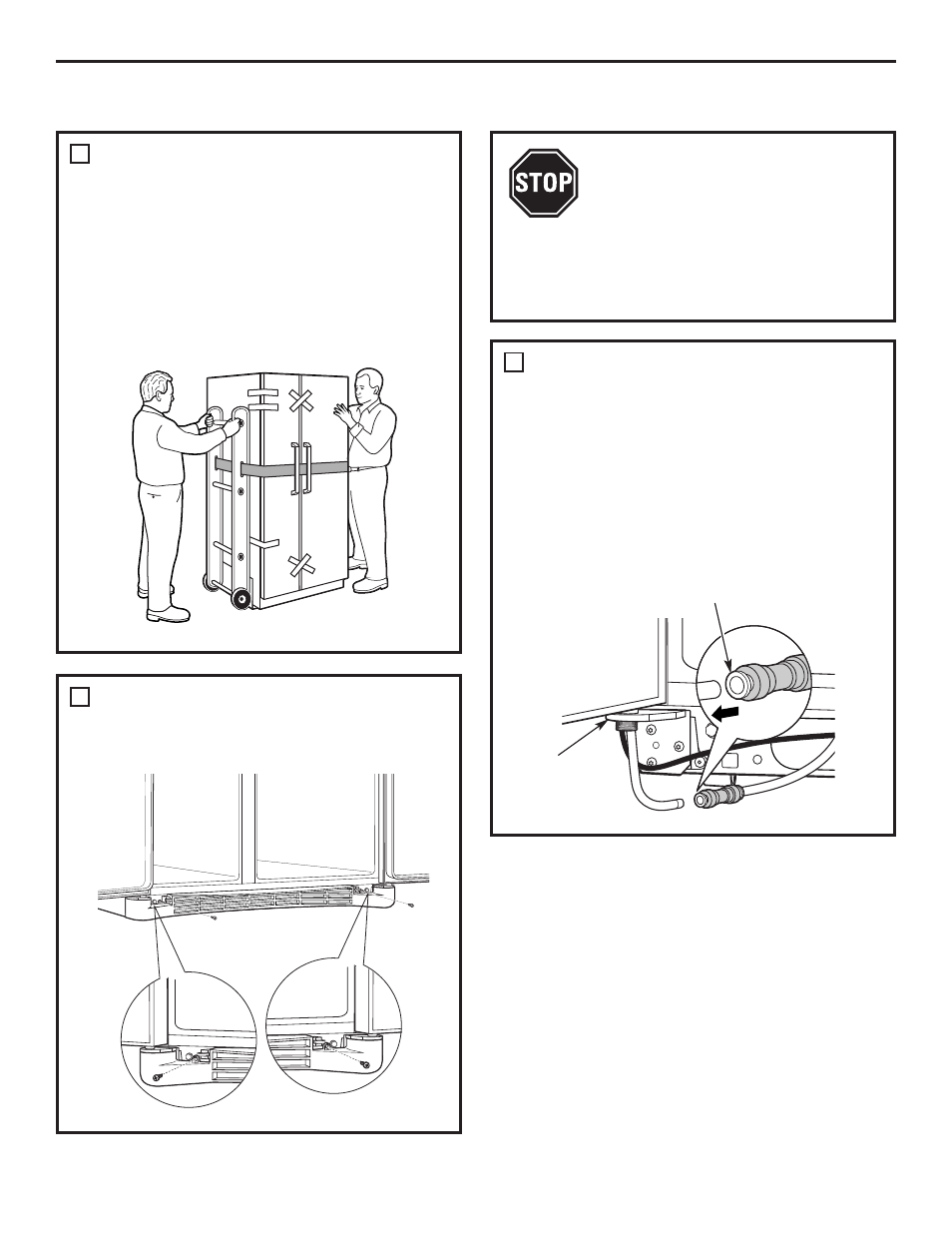 STOP